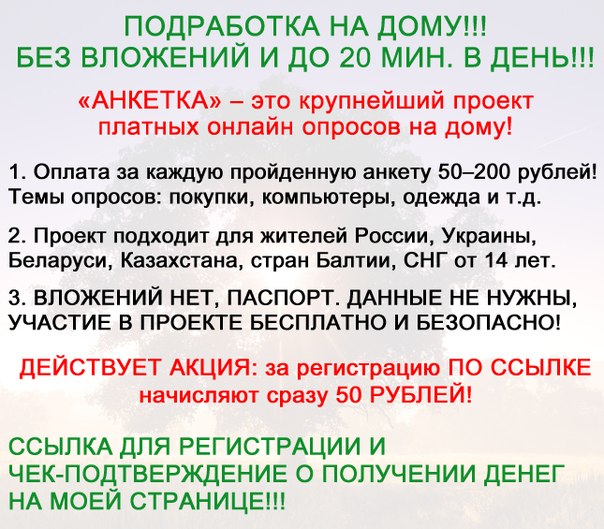 ПОДРАБОТКА НА ДОМУ!!!
БЕЗ ВЛОЖЕНИЙ И ДО 20 МИН. В ДЕНЬ!!!

«АНКЕТКА» – это крупнейший проект платных онлайн опросов на дому!

1. Оплата за каждую пройденную анкету 50–200 рублей! Темы опросов: покупки, компьютеры, одежда и т.д.

2. Проект подходит для жителей России, Украины, Беларуси, Казахстана, стран Балтии, СНГ от 14 лет.

3. ВЛОЖЕНИЙ НЕТ, ПАСПОРТ. ДАННЫЕ НЕ НУЖНЫ, УЧАСТИЕ В ПРОЕКТЕ БЕСПЛАТНО И БЕЗОПАСНО!

ДЕЙСТВУЕТ АКЦИЯ: за регистрацию ПО ССЫЛКЕ начисляют сразу 50 РУБЛЕЙ!

ССЫЛКА ДЛЯ РЕГИСТРАЦИИ И ЧЕК-ПОДТВЕРЖДЕНИЕ О ПОЛУЧЕНИИ ДЕНЕГ НА МОЕЙ СТРАНИЦЕ!!!